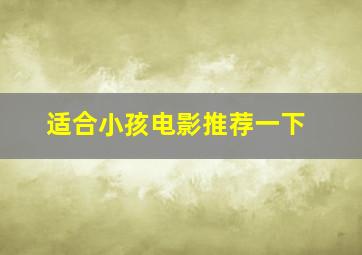 适合小孩电影推荐一下